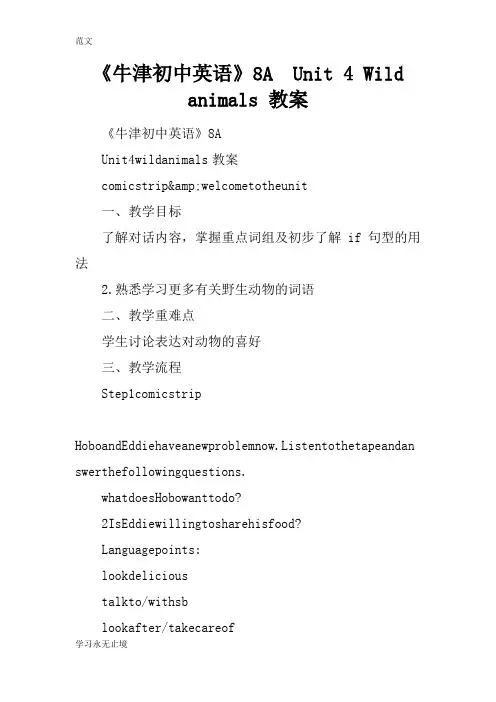 范文

《牛津初中英语》8A Unit 4 Wild animals 教案

《牛津初中英语》8A

Unit4wildanimals 教案

comicstrip&amp;welcometotheunit

一、教学目标

了解对话内容，掌握重点词组及初步了解 if 句型的用法

2.熟悉学习更多有关野生动物的词语

二、教学重难点

学生讨论表达对动物的喜好

三、教学流程

Step1comicstrip

HoboandEddiehaveanewproblemnow.Listentothetapeandanswerthefollowingquestions.

whatdoesHobowanttodo?

2IsEddiewillingtosharehisfood?

Languagepoints:

lookdelicious

talkto/withsb

lookafter/takecareof

学习永无止境